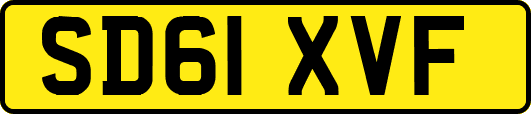 SD61 XVF